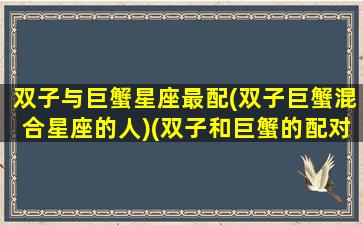 双子与巨蟹星座最配(双子巨蟹混合星座的人)(双子和巨蟹的配对